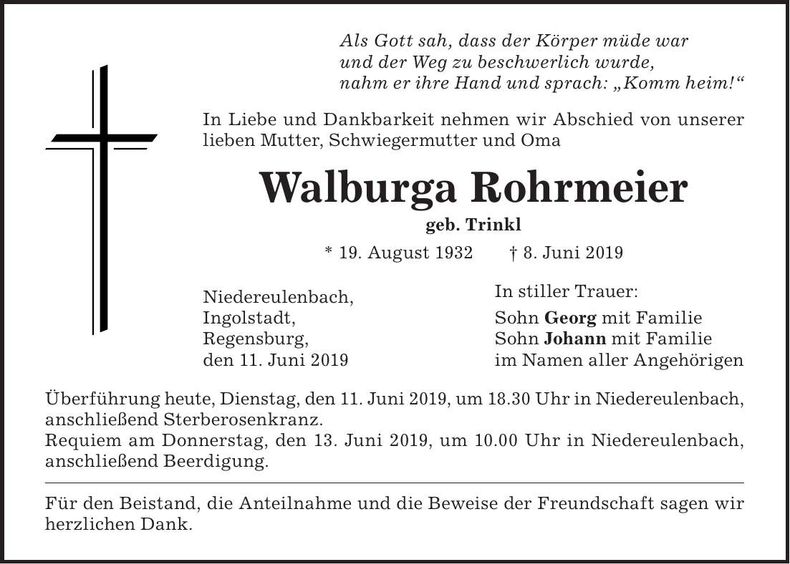 Als Gott sah, dass der Körper müde war
und der Weg zu beschwerlich wurde,
nahm er ihre Hand und sprach: „Komm heim!“

In Liebe und Dankbarkeit nehmen wir Abschied von unserer lieben Mutter, Schwiegermutter und Oma

Walburga Rohrmeier

geb. Trinkl

* 19. August 1932 † 8. Juni 2019

Niedereulenbach,
Ingolstadt,
Regensburg,
den 11. Juni 2019

In stiller Trauer:
Sohn Georg mit Familie
Sohn Johann mit Familie
im Namen aller Angehörigen

Überführung heute, Dienstag, den 11. Juni 2019, um 18.30 Uhr in Niedereulenbach, anschließend Sterberosenkranz.
Requiem am Donnerstag, den 13. Juni 2019, um 10.00 Uhr in Niedereulenbach, anschließend Beerdigung.

Für den Beistand, die Anteilnahme und die Beweise der Freundschaft sagen wir herzlichen Dank.